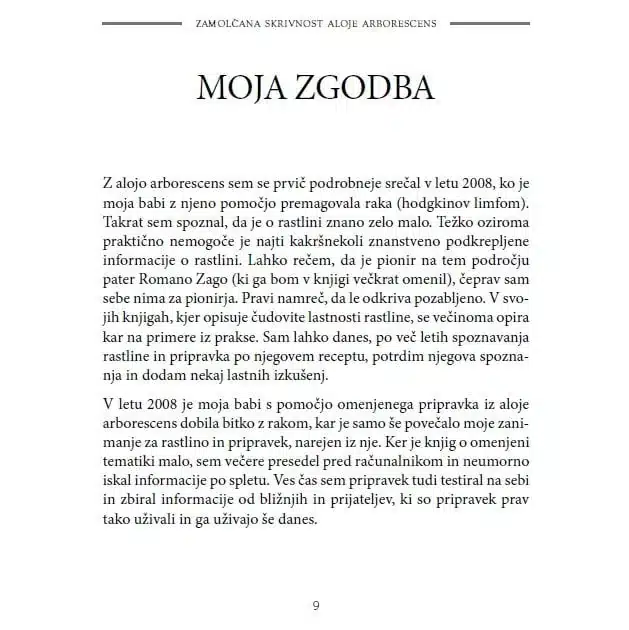 ZAMOLČANA SKRIVNOST ALOJE ARBORESCENS

MOJA ZGODBA

Z alojo arborescens sem se prvič podrobneje srečal v letu 2008, ko je moja babi z njeno pomočjo premagovala raka (hodgkinov limfom). Takrat sem spoznal, da je o rastlini znano zelo malo. Težko oziroma praktično nemogoče je najti kakršnekoli znanstveno podkrepljene informacije o rastlini. Lahko rečem, da je pionir na tem področju pater Romano Zago (ki ga bom v knjigi večkrat omenil), čeprav sam sebe nima za pionirja. Pravi namreč, da le odkriva pozabljeno. V svojih knjigah, kjer opisuje čudovite lastnosti rastline, se večinoma opira kar na primere iz prakse. Sam lahko danes, po več letih spoznavanja rastline in pripravka po njegovem receptu, potrdim njegova spoznanja in dodam nekaj lastnih izkušenj.

V letu 2008 je moja babi s pomočjo omenjenega pripravka iz aloje arborescens dobila bitko z rakom, kar je samo še povečalo moje zanimanje za rastlino in pripravek, narejen iz nje. Ker je knjig o omenjeni tematiki malo, sem večere presedel pred računalnikom in neumorno iskal informacije po spletu. Ves čas sem pripravek tudi testiral na sebi in zbiral informacije od bližnjih in prijateljev, ki so pripravek prav tako uživali in ga uživajo še danes.

9